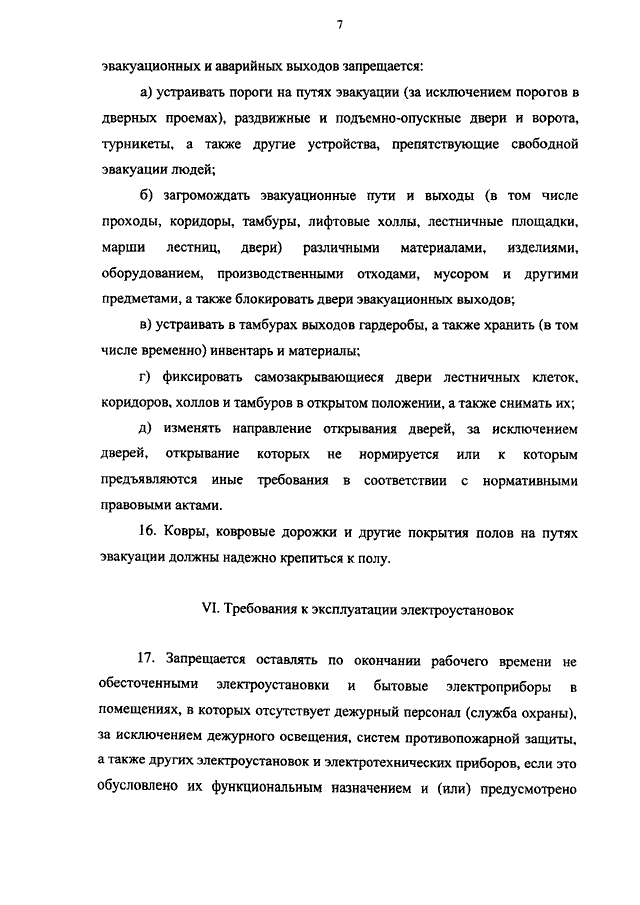 7

эвакуационных и аварийных выходов запрещается:

а) устраивать пороги на путях эвакуации (за исключением порогов в дверных проемах), раздвижные и подъемно-опускные двери и ворота, турникеты, а также другие устройства, препятствующие свободной эвакуации людей;

б) загромождать эвакуационные пути и выходы (в том числе проходы, коридоры, тамбуры, лифтовые холлы, лестничные площадки, марши лестниц, двери) различными материалами, изделиями, оборудованием, производственными отходами, мусором и другими предметами, а также блокировать двери эвакуационных выходов;

в) устраивать в тамбурах выходов гардеробы, а также хранить (в том числе временно) инвентарь и материалы;

г) фиксировать самозакрывающиеся двери лестничных клеток, коридоров, холлов и тамбуров в открытом положении, а также снимать их;

д) изменять направление открывания дверей, за исключением дверей, открывание которых не нормируется или к которым предъявляются иные требования в соответствии с нормативными правовыми актами.

16. Ковры, ковровые дорожки и другие покрытия полов на путях эвакуации должны надежно крепиться к полу.

VI. Требования к эксплуатации электроустановок

17. Запрещается оставлять по окончании рабочего времени не обесточенными электроустановки и бытовые электроприборы в помещениях, в которых отсутствует дежурный персонал (служба охраны), за исключением дежурного освещения, систем противопожарной защиты, а также других электроустановок и электротехнических приборов, если это обусловлено их функциональным назначением и (или) предусмотрено